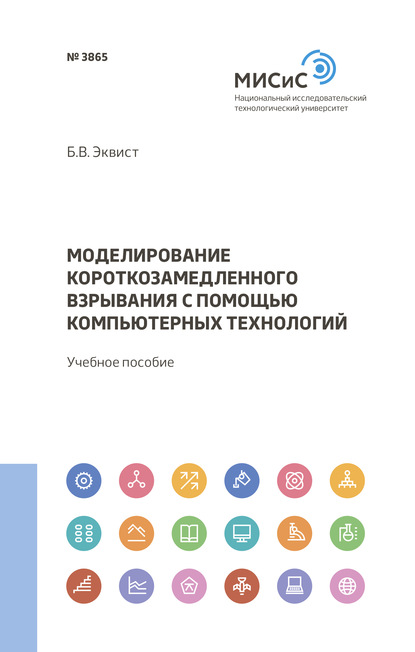 № 3865

МИСиС
Национальный исследовательский технологический университет

Б.В. Эквист

МОДЕЛИРОВАНИЕ КОРОТКОЗАМЕДЛЕННОГО ВЗРЫВАНИЯ С ПОМОЩЬЮ КОМПЬЮТЕРНЫХ ТЕХНОЛОГИЙ

Учебное пособие